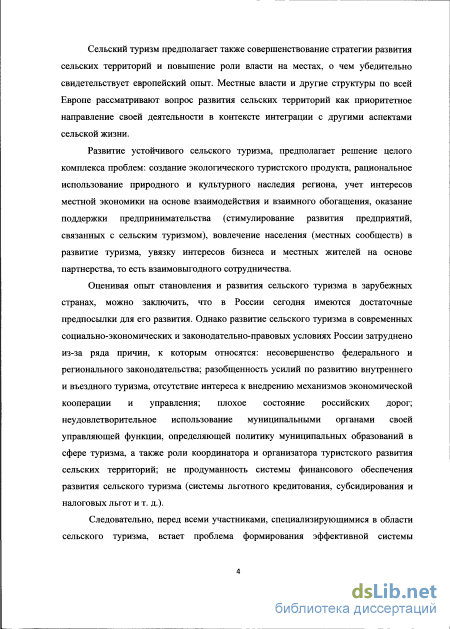 Сельский туризм предполагает также совершенствование стратегии развития сельских территорий и повышение роли власти на местах, о чем убедительно свидетельствует европейский опыт. Местные власти и другие структуры по всей Европе рассматривают вопрос развития сельских территорий как приоритетное направление своей деятельности в контексте интеграции с другими аспектами сельской жизни.

Развитие устойчивого сельского туризма, предполагает решение целого комплекса проблем: создание экологического туристского продукта, рациональное использование природного и культурного наследия региона, учет интересов местной экономики на основе взаимодействия и взаимного обогащения, оказание поддержки предпринимательства (стимулирование развития предприятий, связанных с сельским туризмом), вовлечение населения (местных сообществ) в развитие туризма, увязку интересов бизнеса и местных жителей на основе партнерства, то есть взаимовыгодного сотрудничества.

Оценивая опыт становления и развития сельского туризма в зарубежных странах, можно заключить, что в России сегодня имеются достаточные предпосылки для его развития. Однако развитие сельского туризма в современных социально-экономических и законодательно-правовых условиях России затруднено из-за ряда причин, к которым относятся: несовершенство федерального и регионального законодательства; разобщенность усилий по развитию внутреннего и въездного туризма, отсутствие интереса к внедрению механизмов экономической кооперации и управления; плохое состояние российских дорог; неудовлетворительное использование муниципальными органами своей управляющей функции, определяющей политику муниципальных образований в сфере туризма, а также роли координатора и организатора туристского развития сельских территорий; не продуманность системы финансового обеспечения развития сельского туризма (системы льготного кредитования, субсидирования и налоговых льгот и т. д.).

Следовательно, перед всеми участниками, специализирующимися в области сельского туризма, встает проблема формирования эффективной системы

4

dsLib.net
библиотека диссертаций